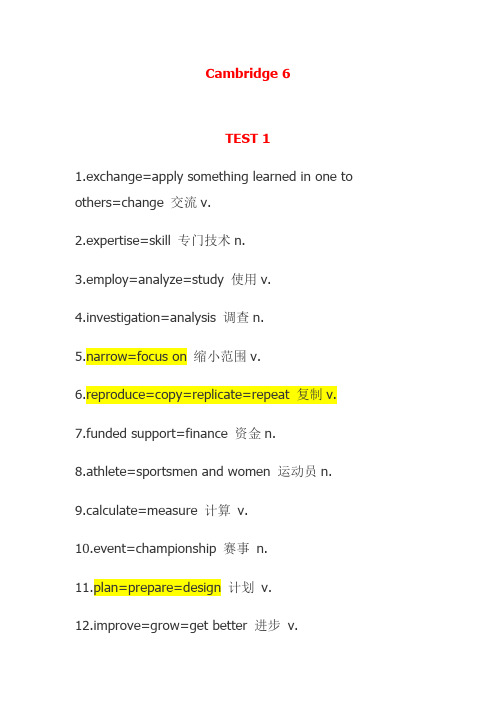 Cambridge 6

TEST 1

1.exchange=apply something learned in one to others=change 交流 v.

2.expertise=skill 专门技术 n.

3.employ=analyze=study 使用 v.

4.investigation=analysis 调查 n.

5.narrow=focus on 缩小范围 v.

6.reproduce=copy=replicate=repeat 复制 v.

7.funded support=finance 资金 n.

8.athlete=sportsmen and women 运动员 n.

9.calculate=measure 计算 v.

10.event=championship 赛事 n.

11.plan=prepare=design 计划 v.

12.improve=grow=get better 进步 v.